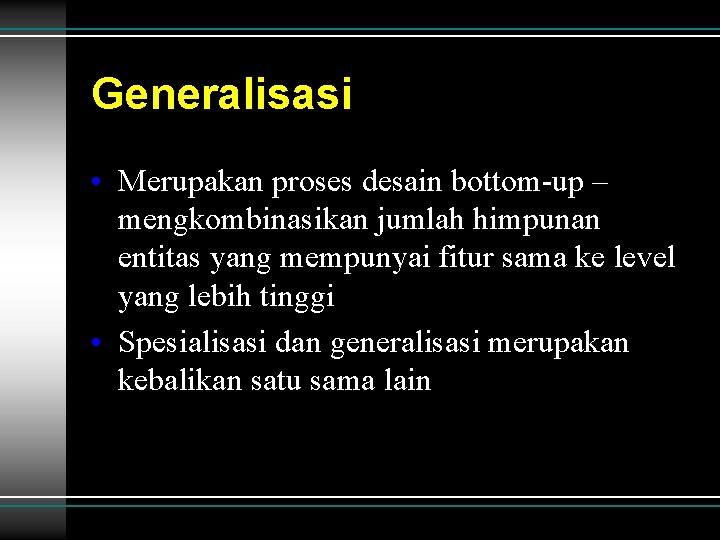 Generalisasi

• Merupakan proses desain bottom-up – mengkombinasikan jumlah himpunan entitas yang mempunyai fitur sama ke level yang lebih tinggi
• Spesialisasi dan generalisasi merupakan kebalikan satu sama lain